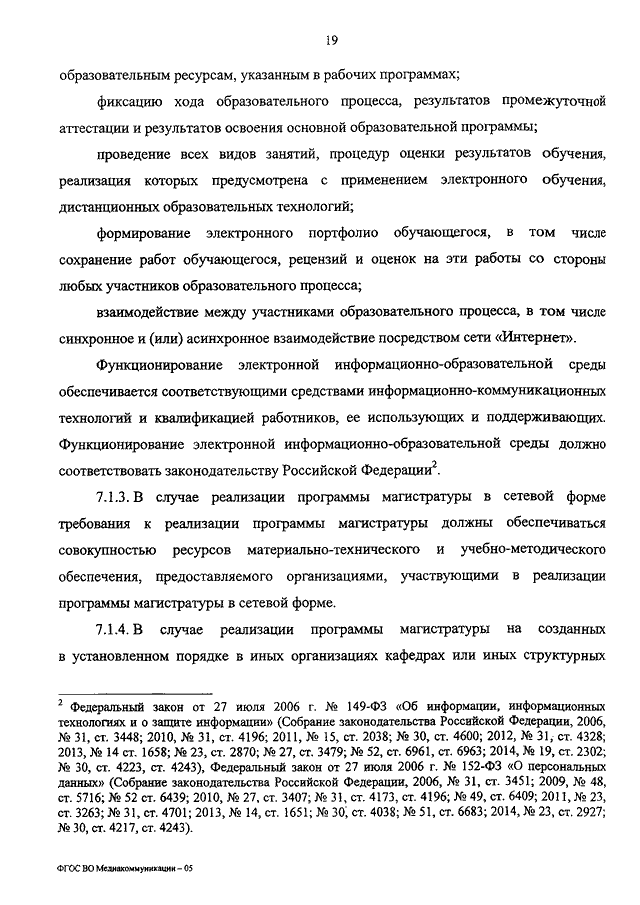 19

образовательным ресурсам, указанным в рабочих программах;

фиксацию хода образовательного процесса, результатов промежуточной аттестации и результатов освоения основной образовательной программы;

проведение всех видов занятий, процедур оценки результатов обучения, реализация которых предусмотрена с применением электронного обучения, дистанционных образовательных технологий;

формирование электронного портфолио обучающегося, в том числе сохранение работ обучающегося, рецензий и оценок на эти работы со стороны любых участников образовательного процесса;

взаимодействие между участниками образовательного процесса, в том числе синхронное и (или) асинхронное взаимодействие посредством сети «Интернет».

Функционирование электронной информационно-образовательной среды обеспечивается соответствующими средствами информационно-коммуникационных технологий и квалификацией работников, ее использующих и поддерживающих. Функционирование электронной информационно-образовательной среды должно соответствовать законодательству Российской Федерации$^2$.

7.1.3. В случае реализации программы магистратуры в сетевой форме требования к реализации программы магистратуры должны обеспечиваться совокупностью ресурсов материально-технического и учебно-методического обеспечения, предоставляемого организациями, участвующими в реализации программы магистратуры в сетевой форме.

7.1.4. В случае реализации программы магистратуры на созданных в установленном порядке в иных организациях кафедрах или иных структурных

$^2$ Федеральный закон от 27 июля 2006 г. № 149-ФЗ «Об информации, информационных технологиях и о защите информации» (Собрание законодательства Российской Федерации, 2006, № 31, ст. 3448; 2010, № 31, ст. 4196; 2011, № 15, ст. 2038; № 30, ст. 4600; 2012, № 31, ст. 4328; 2013, № 14 ст. 1658; № 23, ст. 2870; № 27, ст. 3479; № 52, ст. 6961, ст. 6963; 2014, № 19, ст. 2302; № 30, ст. 4223, ст. 4243), Федеральный закон от 27 июля 2006 г. № 152-ФЗ «О персональных данных» (Собрание законодательства Российской Федерации, 2006, № 31, ст. 3451; 2009, № 48, ст. 5716; № 52 ст. 6439; 2010, № 27, ст. 3407; № 31, ст. 4173, ст. 4196; № 49, ст. 6409; 2011, № 23, ст. 3263; № 31, ст. 4701; 2013, № 14, ст. 1651; № 30, ст. 4038; № 51, ст. 6683; 2014, № 23, ст. 2927; № 30, ст. 4217, ст. 4243).

ФГОС ВО Медиакоммуникации – 05